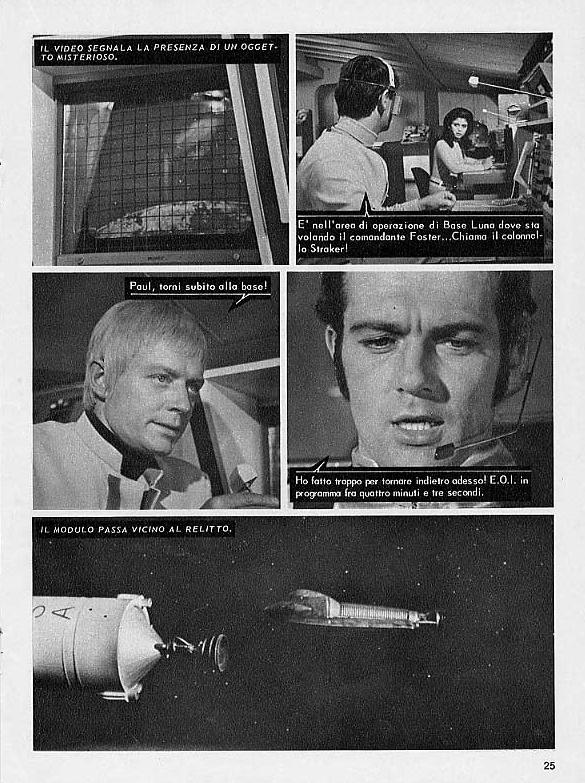 IL VIDEO SEGNALA LA PRESENZA DI UN OGGETTO MISTERIOSO.

E' nell'area di operazione di Base Luna dove sta volando il comandante Foster...Chiama il colonnello Straker!

Paul, torni subito alla base!

Ho fatto troppo per tornare indietro adesso! E.O.I. in programma fra quattro minuti e tre secondi.

IL MODULO PASSA VICINO AL RELITTO.

25